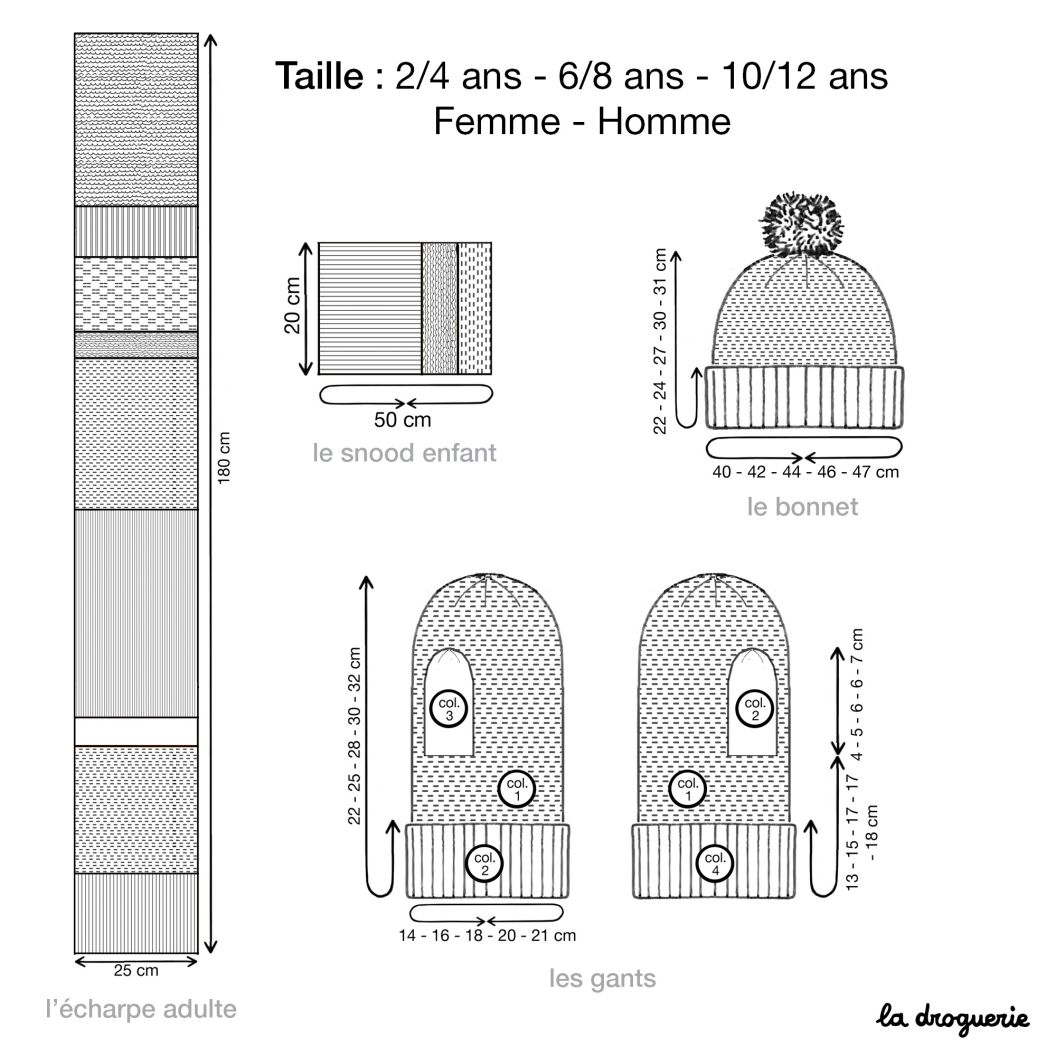 Taille : 2/4 ans - 6/8 ans - 10/12 ans
Femme - Homme

180 cm

25 cm

l'écharpe adulte

20 cm

50 cm

le snood enfant

22 - 24 - 27 - 30 - 31 cm

40 - 42 - 44 - 46 - 47 cm

le bonnet

22 - 25 - 28 - 30 - 32 cm

col. 3

col. 1

col. 2

14 - 16 - 18 - 20 - 21 cm

col. 2

col. 1

col. 4

4 - 5 - 6 - 6 - 7 cm

13 - 15 - 17 - 17 - 18 cm

les gants

la droguerie